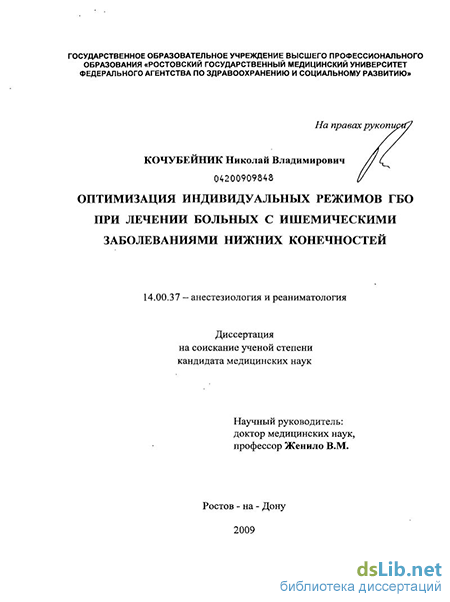 ГОСУДАРСТВЕННОЕ ОБРАЗОВАТЕЛЬНОЕ УЧРЕЖДЕНИЕ ВЫСШЕГО ПРОФЕССИОНАЛЬНОГО ОБРАЗОВАНИЯ «РОСТОВСКИЙ ГОСУДАРСТВЕННЫЙ МЕДИЦИНСКИЙ УНИВЕРСИТЕТ ФЕДЕРАЛЬНОГО АГЕНТСТВА ПО ЗДРАВООХРАНЕНИЮ И СОЦИАЛЬНОМУ РАЗВИТИЮ»

На правах рукописи

КОЧУБЕЙНИК Николай Владимирович

04200909848

ОПТИМИЗАЦИЯ ИНДИВИДУАЛЬНЫХ РЕЖИМОВ ГБО ПРИ ЛЕЧЕНИИ БОЛЬНЫХ С ИШЕМИЧЕСКИМИ ЗАБОЛЕВАНИЯМИ НИЖНИХ КОНЕЧНОСТЕЙ

14.00.37 – анестезиология и реаниматология

Диссертация
на соискание ученой степени
кандидата медицинских наук

Научный руководитель:
доктор медицинских наук,
профессор Женило В.М.

Ростов - на - Дону

2009

dsLib.net
библиотека диссертаций